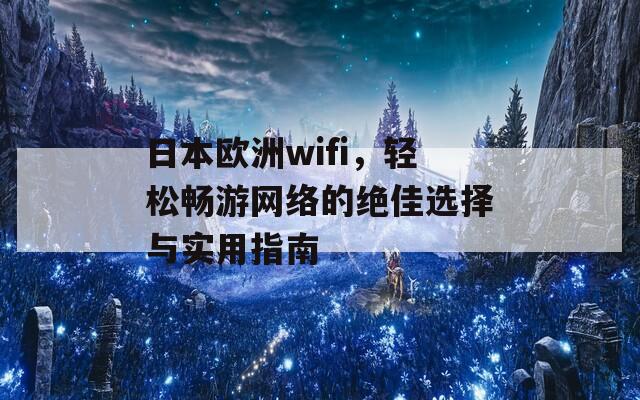 日本欧洲wifi，轻松畅游网络的绝佳选择与实用指南